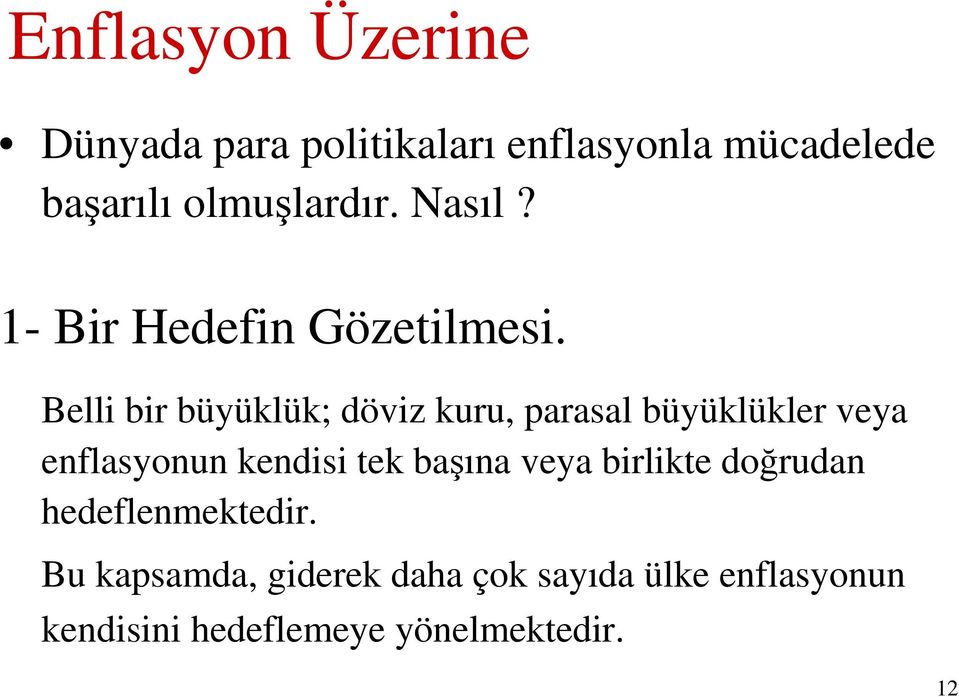 Enflasyon Üzerine

• Dünyada para politikaları enflasyonla mücadelede başarılı olmuşlardır. Nasıl ?

1- Bir Hedefin Gözetilmesi.

Belli bir büyüklük; döviz kuru, parasal büyüklükler veya enflasyonun kendisi tek başına veya birlikte doğrudan hedeflenmektedir.

Bu kapsamda, giderek daha çok sayıda ülke enflasyonun kendisini hedeflemeye yönelmektedir.

12